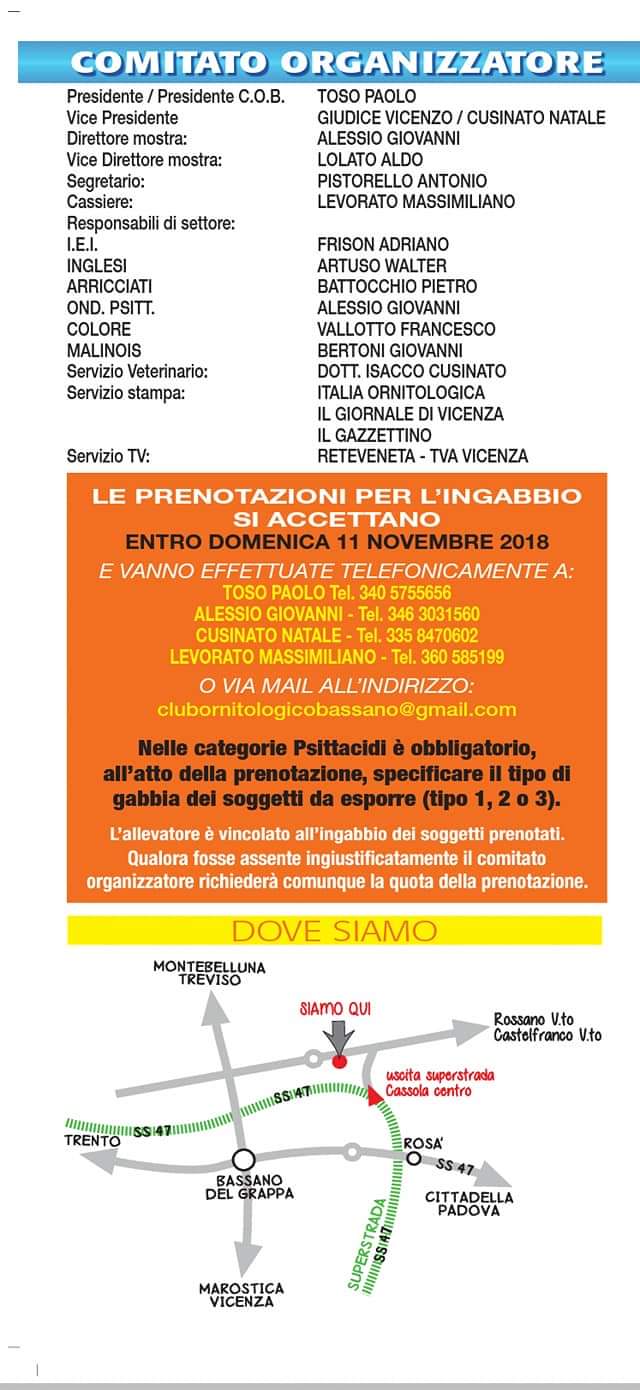 COMITATO ORGANIZZATORE

| | |
|---|---|
| Presidente / Presidente C.O.B. | TOSO PAOLO |
| Vice Presidente | GIUDICE VICENZO / CUSINATO NATALE |
| Direttore mostra: | ALESSIO GIOVANNI |
| Vice Direttore mostra: | LOLATO ALDO |
| Segretario: | PISTORELLO ANTONIO |
| Cassiere: | LEVORATO MASSIMILIANO |
| Responsabili di settore: | |
| I.E.I. | FRISON ADRIANO |
| INGLESI | ARTUSO WALTER |
| ARRICCIATI | BATTOCCHIO PIETRO |
| OND. PSITT. | ALESSIO GIOVANNI |
| COLORE | VALLOTTO FRANCESCO |
| MALINOIS | BERTONI GIOVANNI |
| Servizio Veterinario: | DOTT. ISACCO CUSINATO |
| Servizio stampa: | ITALIA ORNITOLOGICA IL GIORNALE DI VICENZA IL GAZZETTINO |
| Servizio TV: | RETEVENETA - TVA VICENZA |

LE PRENOTAZIONI PER L'INGABBIO SI ACCETTANO
ENTRO DOMENICA 11 NOVEMBRE 2018
E VANNO EFFETTUATE TELEFONICAMENTE A:
TOSO PAOLO Tel. 340 5755656
ALESSIO GIOVANNI - Tel. 346 3031560
CUSINATO NATALE - Tel. 335 8470602
LEVORATO MASSIMILIANO - Tel. 360 585199
O VIA MAIL ALL'INDIRIZZO:
clubornitologicobassano@gmail.com

Nelle categorie Psittacidi è obbligatorio, all'atto della prenotazione, specificare il tipo di gabbia dei soggetti da esporre (tipo 1, 2 o 3).

L'allevatore è vincolato all'ingabbio dei soggetti prenotati. Qualora fosse assente ingiustificatamente il comitato organizzatore richiederà comunque la quota della prenotazione.

DOVE SIAMO

MONTEBELLUNA TREVISO
SIAMO QUI
Rossano V.to Castelfranco V.to
uscita superstrada Cassola centro
SS 47
SS 47
TRENTO
BASSANO DEL GRAPPA
ROSA'
SS 47
CITTADELLA PADOVA
SUPERSTRADA SS 47
MAROSTICA VICENZA